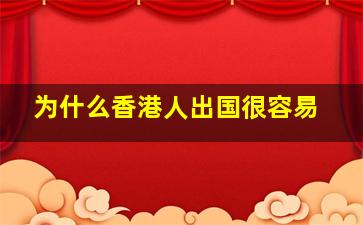 为什么香港人出国很容易